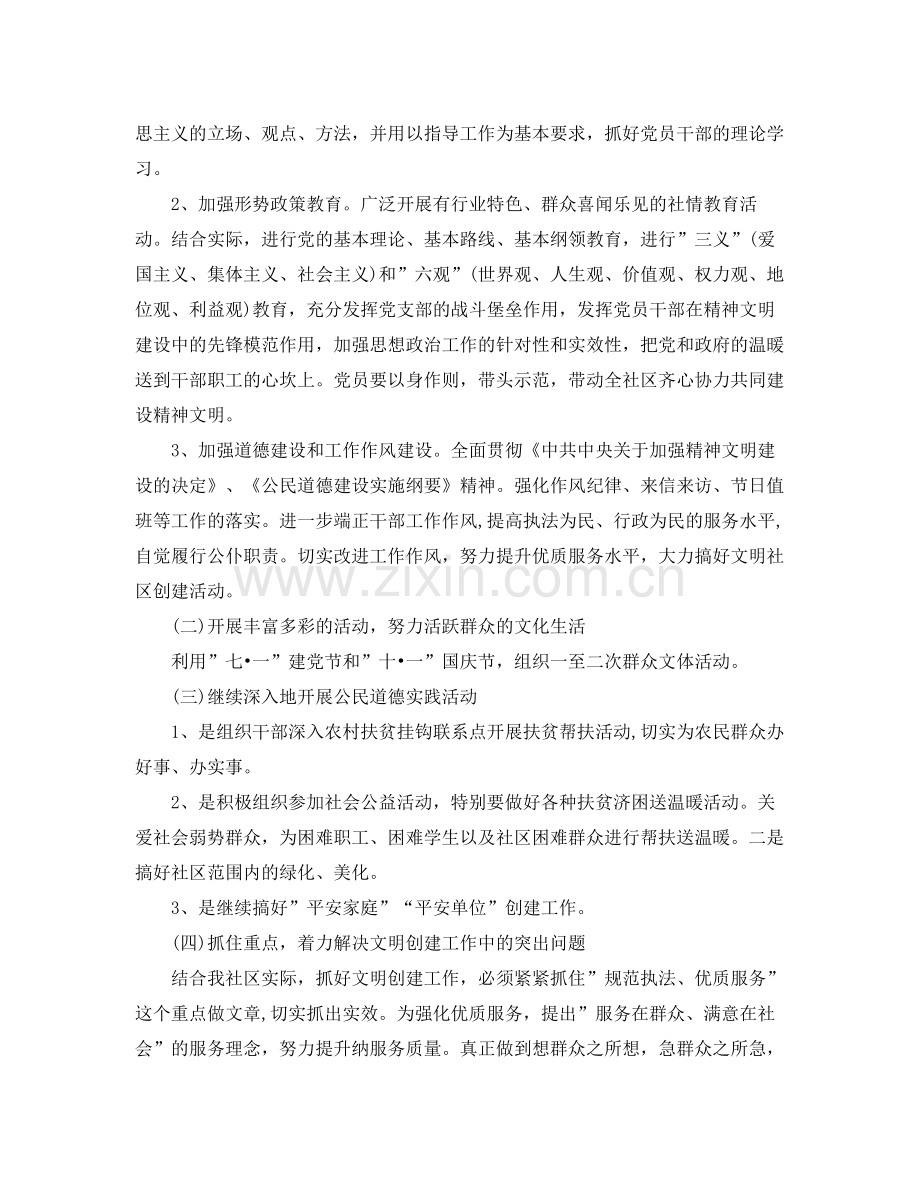 思主义的立场、观点、方法，并用以指导工作为基本要求，抓好党员干部的理论学习。

2、加强形势政策教育。广泛开展有行业特色、群众喜闻乐见的社情教育活动。结合实际，进行党的基本理论、基本路线、基本纲领教育，进行“三义”(爱国主义、集体主义、社会主义)和“六观”(世界观、人生观、价值观、权力观、地位观、利益观)教育，充分发挥党支部的战斗堡垒作用，发挥党员干部在精神文明建设中的先锋模范作用，加强思想政治工作的针对性和实效性，把党和政府的温暖送到干部职工的心坎上。党员要以身作则，带头示范，带动全社区齐心协力共同建设精神文明。

3、加强道德建设和工作作风建设。全面贯彻《中共中央关于加强精神文明建设的决定》、《公民道德建设实施纲要》精神。强化作风纪律、来信来访、节日值班等工作的落实。进一步端正干部工作作风,提高执法为民、行政为民的服务水平,自觉履行公仆职责。切实改进工作作风，努力提升优质服务水平，大力搞好文明社区创建活动。

(二)开展丰富多彩的活动，努力活跃群众的文化生活

利用“七•一”建党节和“十•一”国庆节，组织一至二次群众文体活动。

(三)继续深入地开展公民道德实践活动

1、是组织干部深入农村扶贫挂钩联系点开展扶贫帮扶活动,切实为农民群众办好事、办实事。

2、是积极组织参加社会公益活动，特别要做好各种扶贫济困送温暖活动。关爱社会弱势群众，为困难职工、困难学生以及社区困难群众进行帮扶送温暖。二是搞好社区范围内的绿化、美化。

3、是继续搞好“平安家庭”“平安单位”创建工作。

(四)抓住重点，着力解决文明创建工作中的突出问题

结合我社区实际，抓好文明创建工作，必须紧紧抓住“规范执法、优质服务”这个重点做文章,切实抓出实效。为强化优质服务，提出“服务在群众、满意在社会”的服务理念，努力提升纳服务质量。真正做到想群众之所想，急群众之所急，

www.zixin.com.cn